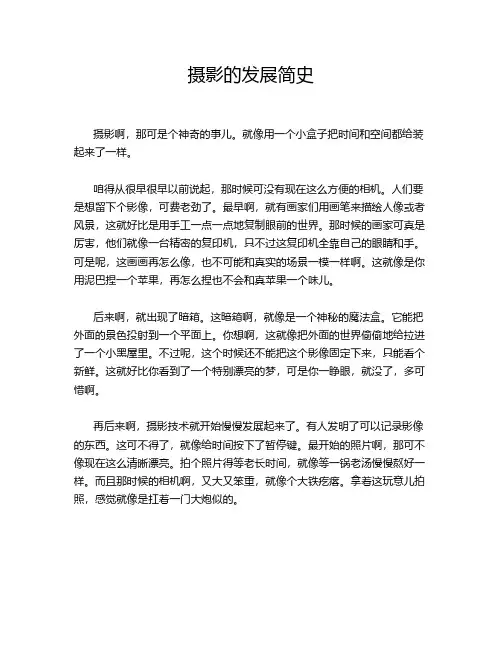 摄影的发展简史

摄影啊，那可是个神奇的事儿。就像用一个小盒子把时间和空间都给装起来了一样。

咱得从很早很早以前说起，那时候可没有现在这么方便的相机。人们要是想留下个影像，可费老劲了。最早啊，就有画家们用画笔来描绘人像或者风景，这就好比是用手工一点一点地复制眼前的世界。那时候的画家可真是厉害，他们就像一台精密的复印机，只不过这复印机全靠自己的眼睛和手。可是呢，这画画再怎么像，也不可能和真实的场景一模一样啊。这就像是你用泥巴捏一个苹果，再怎么捏也不会和真苹果一个味儿。

后来啊，就出现了暗箱。这暗箱啊，就像是一个神秘的魔法盒。它能把外面的景色投射到一个平面上。你想啊，这就像把外面的世界偷偷地给拉进了一个小黑屋里。不过呢，这个时候还不能把这个影像固定下来，只能看个新鲜。这就好比你看到了一个特别漂亮的梦，可是你一睁眼，就没了，多可惜啊。

再后来啊，摄影技术就开始慢慢发展起来了。有人发明了可以记录影像的东西。这可不得了，就像给时间按下了暂停键。最开始的照片啊，那可不像现在这么清晰漂亮。拍个照片得等老长时间，就像等一锅老汤慢慢熬好一样。而且那时候的相机啊，又大又笨重，就像个大铁疙瘩。拿着这玩意儿拍照，感觉就像是扛着一门大炮似的。